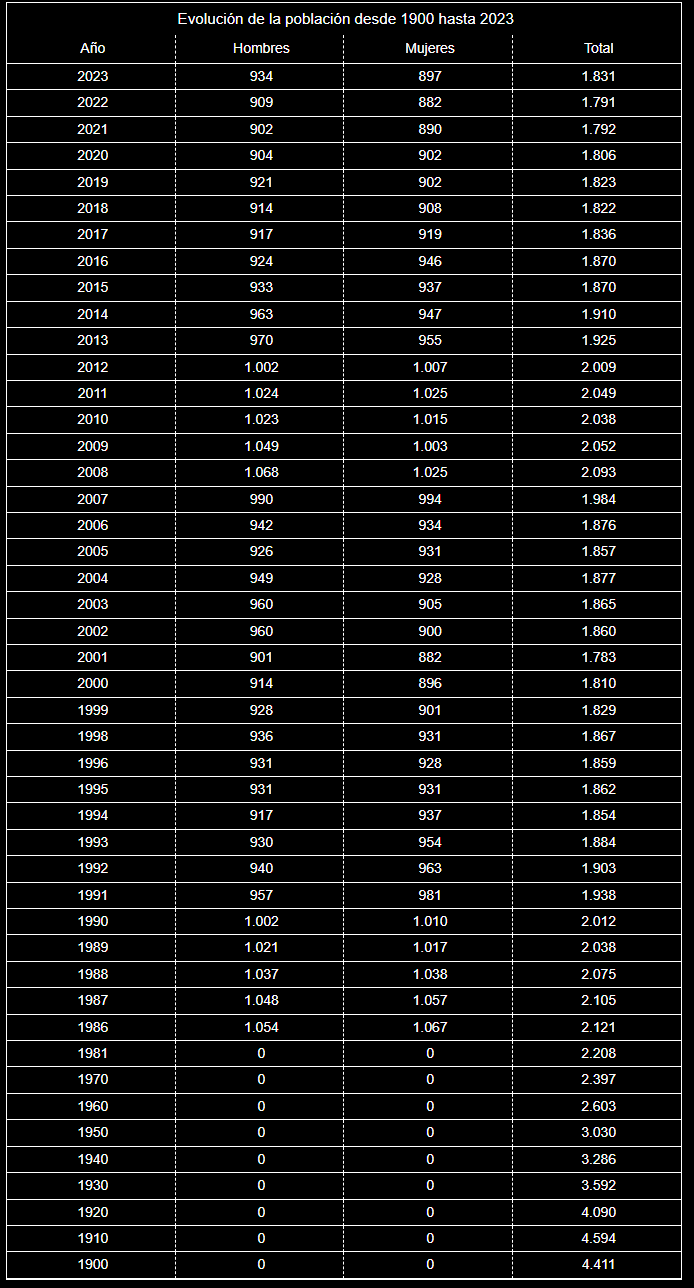 Evolución de la población desde 1900 hasta 2023

| Año | Hombres | Mujeres | Total |
|---|---|---|---|
| 2023 | 934 | 897 | 1.831 |
| 2022 | 909 | 882 | 1.791 |
| 2021 | 902 | 890 | 1.792 |
| 2020 | 904 | 902 | 1.806 |
| 2019 | 921 | 902 | 1.823 |
| 2018 | 914 | 908 | 1.822 |
| 2017 | 917 | 919 | 1.836 |
| 2016 | 924 | 946 | 1.870 |
| 2015 | 933 | 937 | 1.870 |
| 2014 | 963 | 947 | 1.910 |
| 2013 | 970 | 955 | 1.925 |
| 2012 | 1.002 | 1.007 | 2.009 |
| 2011 | 1.024 | 1.025 | 2.049 |
| 2010 | 1.023 | 1.015 | 2.038 |
| 2009 | 1.049 | 1.003 | 2.052 |
| 2008 | 1.068 | 1.025 | 2.093 |
| 2007 | 990 | 994 | 1.984 |
| 2006 | 942 | 934 | 1.876 |
| 2005 | 926 | 931 | 1.857 |
| 2004 | 949 | 928 | 1.877 |
| 2003 | 960 | 905 | 1.865 |
| 2002 | 960 | 900 | 1.860 |
| 2001 | 901 | 882 | 1.783 |
| 2000 | 914 | 896 | 1.810 |
| 1999 | 928 | 901 | 1.829 |
| 1998 | 936 | 931 | 1.867 |
| 1996 | 931 | 928 | 1.859 |
| 1995 | 931 | 931 | 1.862 |
| 1994 | 917 | 937 | 1.854 |
| 1993 | 930 | 954 | 1.884 |
| 1992 | 940 | 963 | 1.903 |
| 1991 | 957 | 981 | 1.938 |
| 1990 | 1.002 | 1.010 | 2.012 |
| 1989 | 1.021 | 1.017 | 2.038 |
| 1988 | 1.037 | 1.038 | 2.075 |
| 1987 | 1.048 | 1.057 | 2.105 |
| 1986 | 1.054 | 1.067 | 2.121 |
| 1981 | 0 | 0 | 2.208 |
| 1970 | 0 | 0 | 2.397 |
| 1960 | 0 | 0 | 2.603 |
| 1950 | 0 | 0 | 3.030 |
| 1940 | 0 | 0 | 3.286 |
| 1930 | 0 | 0 | 3.592 |
| 1920 | 0 | 0 | 4.090 |
| 1910 | 0 | 0 | 4.594 |
| 1900 | 0 | 0 | 4.411 |